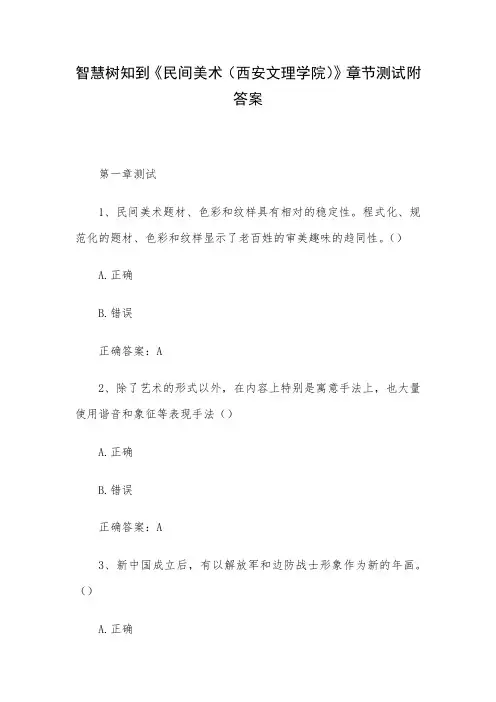 智慧树知到《民间美术（西安文理学院）》章节测试附答案

第一章测试

1、民间美术题材、色彩和纹样具有相对的稳定性。程式化、规范化的题材、色彩和纹样显示了老百姓的审美趣味的趋同性。()

A.正确

B.错误

正确答案：A

2、除了艺术的形式以外，在内容上特别是寓意手法上，也大量使用谐音和象征等表现手法()

A.正确

B.错误

正确答案：A

3、新中国成立后，有以解放军和边防战士形象作为新的年画。()

A.正确